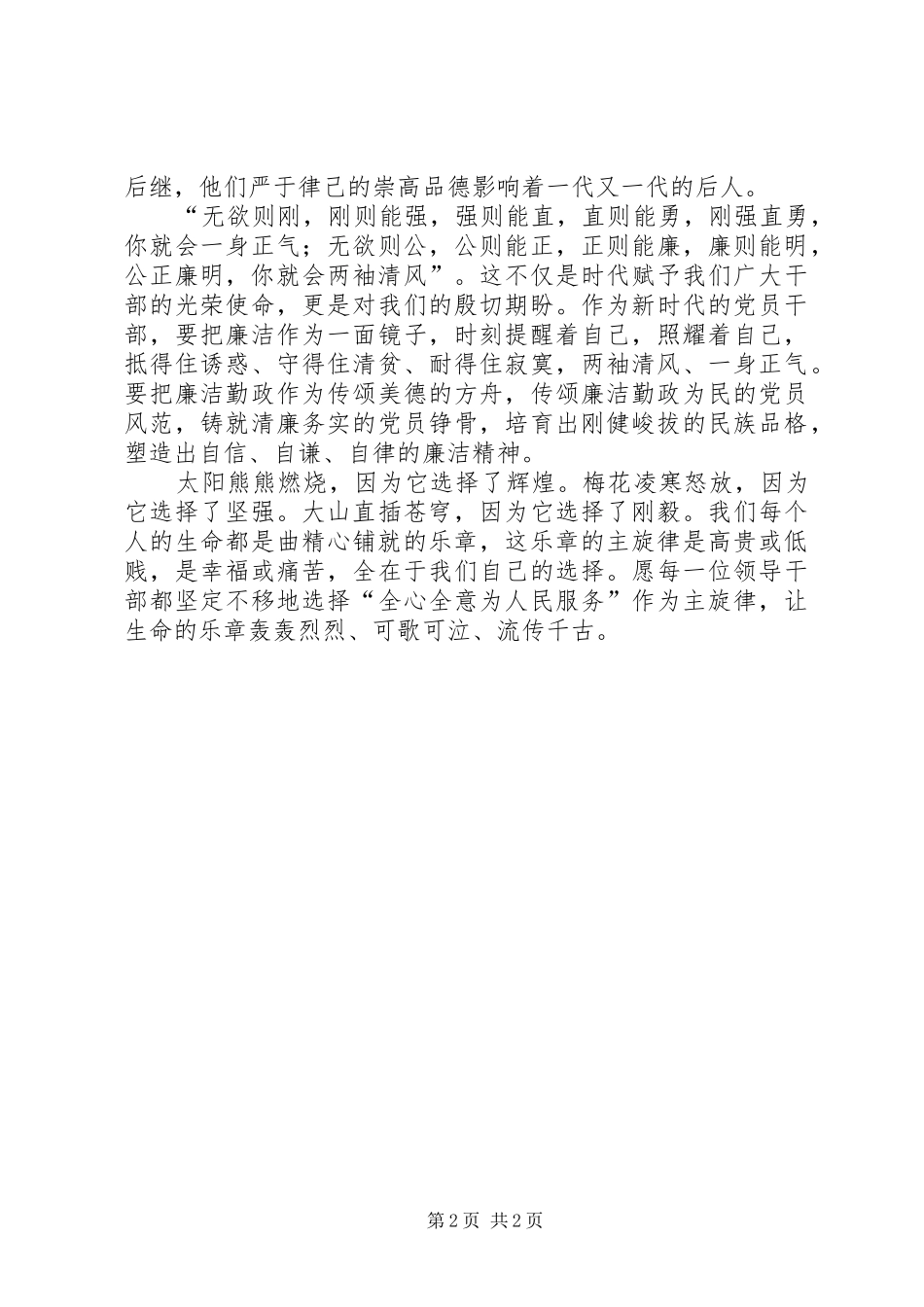 后继，他们严于律己的崇高品德影响着一代又一代的后人。

“无欲则刚，刚则能强，强则能直，直则能勇，刚强直勇，你就会一身正气；无欲则公，公则能正，正则能廉，廉则能明，公正廉明，你就会两袖清风”。这不仅是时代赋予我们广大干部的光荣使命，更是对我们的殷切期盼。作为新时代的党员干部，要把廉洁作为一面镜子，时刻提醒着自己，照耀着自己，抵得住诱惑、守得住清贫、耐得住寂寞，两袖清风、一身正气。要把廉洁勤政作为传颂美德的方舟，传颂廉洁勤政为民的党员风范，铸就清廉务实的党员铮骨，培育出刚健峻拔的民族品格，塑造出自信、自谦、自律的廉洁精神。

太阳熊熊燃烧，因为它选择了辉煌。梅花凌寒怒放，因为它选择了坚强。大山直插苍穹，因为它选择了刚毅。我们每个人的生命都是曲精心铺就的乐章，这乐章的主旋律是高贵或低贱，是幸福或痛苦，全在于我们自己的选择。愿每一位领导干部都坚定不移地选择“全心全意为人民服务”作为主旋律，让生命的乐章轰轰烈烈、可歌可泣、流传千古。

第2页 共2页